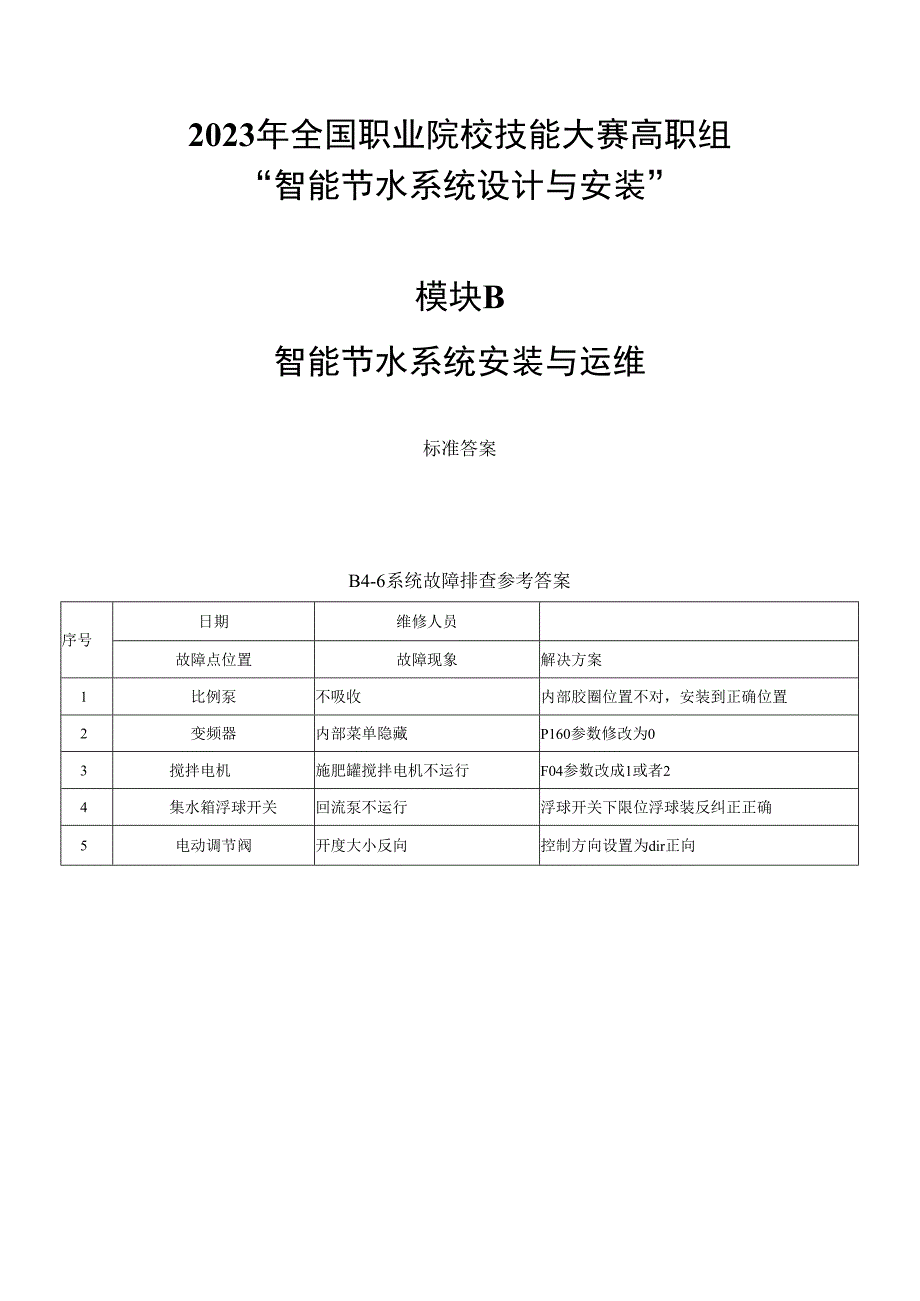 2023年全国职业院校技能大赛高职组
“智能节水系统设计与安装”

模块B

智能节水系统安装与运维

标准答案

B4-6系统故障排查参考答案

| 序号 | 日期 | 维修人员 | |
|---|---|---|---|
| | 故障点位置 | 故障现象 | 解决方案 |
| 1 | 比例泵 | 不吸收 | 内部胶圈位置不对，安装到正确位置 |
| 2 | 变频器 | 内部菜单隐藏 | P160参数修改为0 |
| 3 | 搅拌电机 | 施肥罐搅拌电机不运行 | F04参数改成1或者2 |
| 4 | 集水箱浮球开关 | 回流泵不运行 | 浮球开关下限位浮球装反纠正正确 |
| 5 | 电动调节阀 | 开度大小反向 | 控制方向设置为dir正向 |